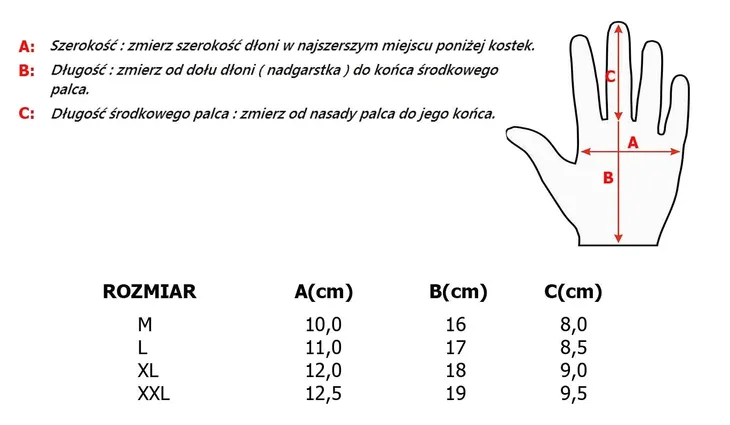 A: Szerokość : zmierz szerokość dłoni w najszerszym miejscu poniżej kostek.

B: Długość : zmierz od dołu dłoni ( nadgarstka ) do końca środkowego palca.

C: Długość środkowego palca : zmierz od nasady palca do jego końca.

C
A
B

| ROZMIAR | A(cm) | B(cm) | C(cm) |
|---|---|---|---|
| M | 10,0 | 16 | 8,0 |
| L | 11,0 | 17 | 8,5 |
| XL | 12,0 | 18 | 9,0 |
| XXL | 12,5 | 19 | 9,5 |